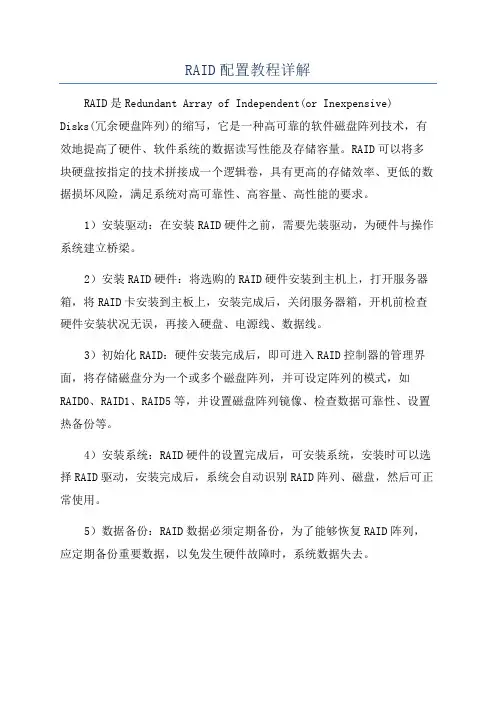 RAID配置教程详解

RAID是Redundant Array of Independent(or Inexpensive) Disks(冗余硬盘阵列)的缩写，它是一种高可靠的软件磁盘阵列技术，有效地提高了硬件、软件系统的数据读写性能及存储容量。RAID可以将多块硬盘按指定的技术拼接成一个逻辑卷，具有更高的存储效率、更低的数据损坏风险，满足系统对高可靠性、高容量、高性能的要求。

1）安装驱动：在安装RAID硬件之前，需要先装驱动，为硬件与操作系统建立桥梁。

2）安装RAID硬件：将选购的RAID硬件安装到主机上，打开服务器箱，将RAID卡安装到主板上，安装完成后，关闭服务器箱，开机前检查硬件安装状况无误，再接入硬盘、电源线、数据线。

3）初始化RAID：硬件安装完成后，即可进入RAID控制器的管理界面，将存储磁盘分为一个或多个磁盘阵列，并可设定阵列的模式，如RAID0、RAID1、RAID5等，并设置磁盘阵列镜像、检查数据可靠性、设置热备份等。

4）安装系统：RAID硬件的设置完成后，可安装系统，安装时可以选择RAID驱动，安装完成后，系统会自动识别RAID阵列、磁盘，然后可正常使用。

5）数据备份：RAID数据必须定期备份，为了能够恢复RAID阵列，应定期备份重要数据，以免发生硬件故障时，系统数据失去。